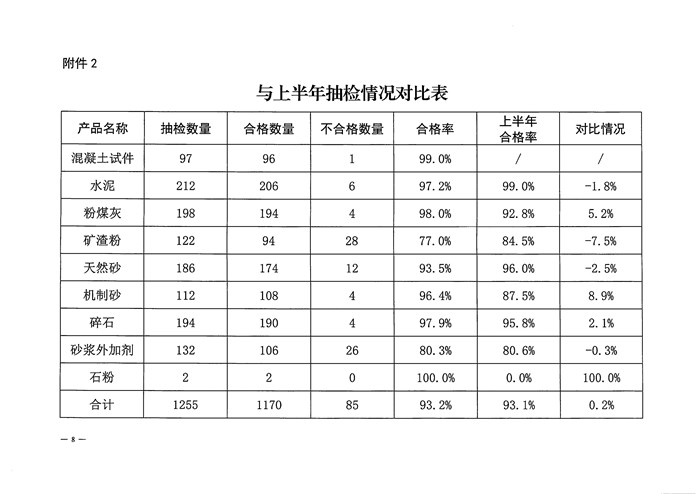 附件 2

与上半年抽检情况对比表

| 产品名称 | 抽检数量 | 合格数量 | 不合格数量 | 合格率 | 上半年合格率 | 对比情况 |
|---|---|---|---|---|---|---|
| 混凝土试件 | 97 | 96 | 1 | 99.0% | / | / |
| 水泥 | 212 | 206 | 6 | 97.2% | 99.0% | -1.8% |
| 粉煤灰 | 198 | 194 | 4 | 98.0% | 92.8% | 5.2% |
| 矿渣粉 | 122 | 94 | 28 | 77.0% | 84.5% | -7.5% |
| 天然砂 | 186 | 174 | 12 | 93.5% | 96.0% | -2.5% |
| 机制砂 | 112 | 108 | 4 | 96.4% | 87.5% | 8.9% |
| 碎石 | 194 | 190 | 4 | 97.9% | 95.8% | 2.1% |
| 砂浆外加剂 | 132 | 106 | 26 | 80.3% | 80.6% | -0.3% |
| 石粉 | 2 | 2 | 0 | 100.0% | 0.0% | 100.0% |
| 合计 | 1255 | 1170 | 85 | 93.2% | 93.1% | 0.2% |

— 8 —